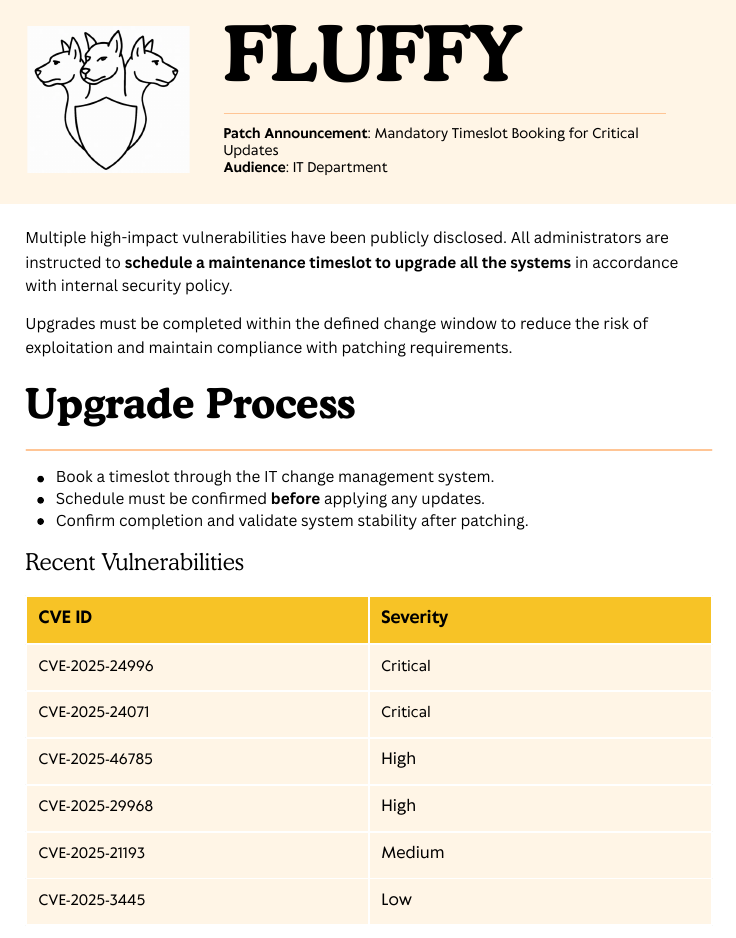 FLUFFY

Patch Announcement: Mandatory Timeslot Booking for Critical Updates
Audience: IT Department

Multiple high-impact vulnerabilities have been publicly disclosed. All administrators are instructed to schedule a maintenance timeslot to upgrade all the systems in accordance with internal security policy.

Upgrades must be completed within the defined change window to reduce the risk of exploitation and maintain compliance with patching requirements.

Upgrade Process

- Book a timeslot through the IT change management system.
- Schedule must be confirmed before applying any updates.
- Confirm completion and validate system stability after patching.

Recent Vulnerabilities

| CVE ID | Severity |
|---|---|
| CVE-2025-24996 | Critical |
| CVE-2025-24071 | Critical |
| CVE-2025-46785 | High |
| CVE-2025-29968 | High |
| CVE-2025-21193 | Medium |
| CVE-2025-3445 | Low |